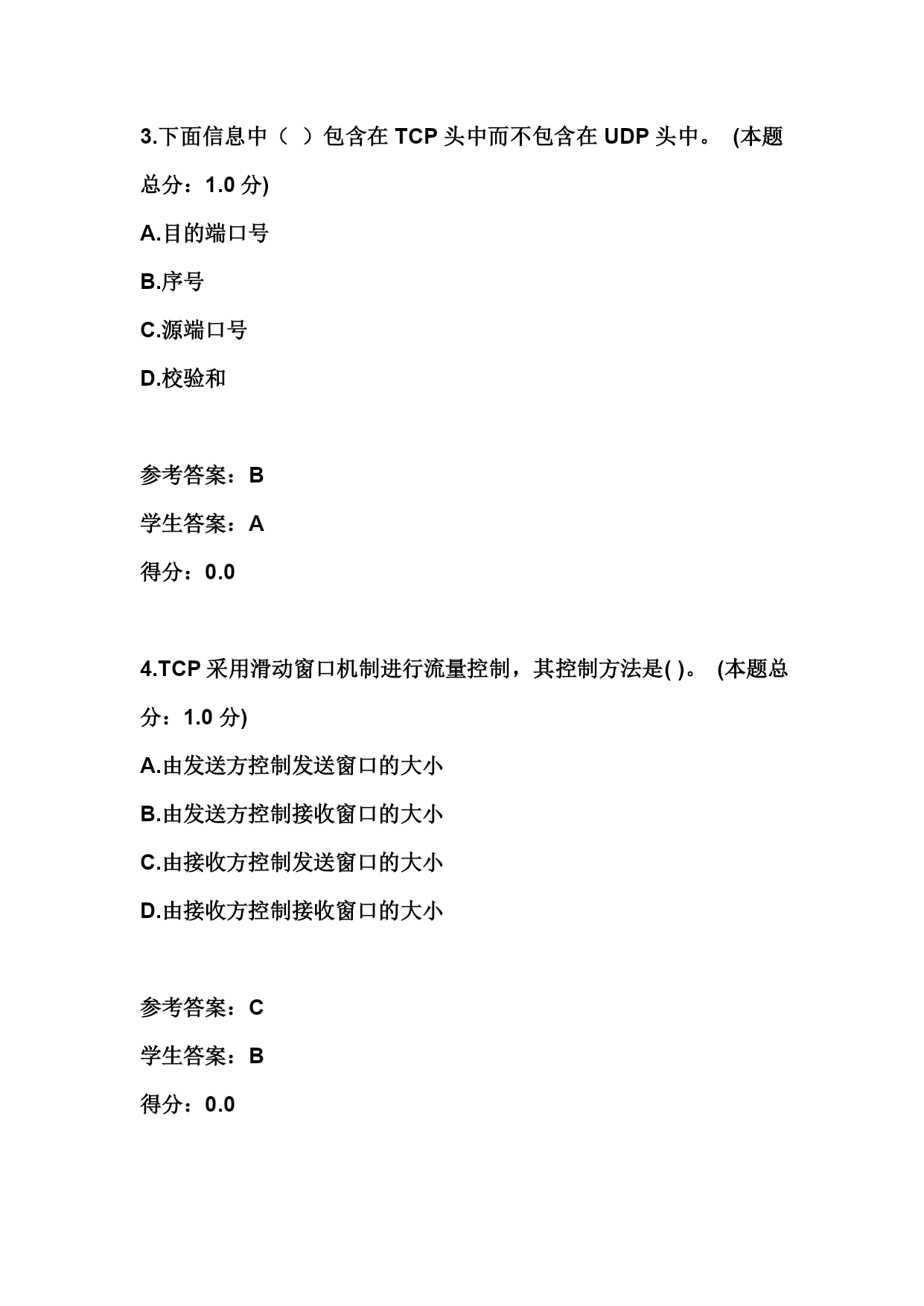 3.下面信息中（ ）包含在 TCP 头中而不包含在 UDP 头中。 (本题总分：1.0 分)

A.目的端口号

B.序号

C.源端口号

D.校验和

参考答案：B

学生答案：A

得分：0.0

4.TCP 采用滑动窗口机制进行流量控制，其控制方法是( )。 (本题总分：1.0 分)

A.由发送方控制发送窗口的大小

B.由发送方控制接收窗口的大小

C.由接收方控制发送窗口的大小

D.由接收方控制接收窗口的大小

参考答案：C

学生答案：B

得分：0.0